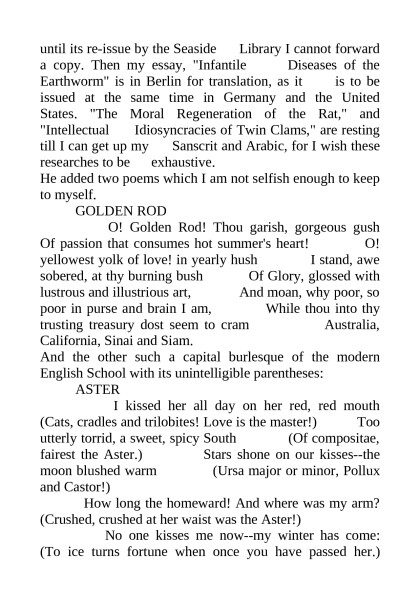 until its re-issue by the Seaside Library I cannot forward a copy. Then my essay, "Infantile Diseases of the Earthworm" is in Berlin for translation, as it is to be issued at the same time in Germany and the United States. "The Moral Regeneration of the Rat," and "Intellectual Idiosyncracies of Twin Clams," are resting till I can get up my Sanscrit and Arabic, for I wish these researches to be exhaustive.
He added two poems which I am not selfish enough to keep to myself.

GOLDEN ROD

O! Golden Rod! Thou garish, gorgeous gush Of passion that consumes hot summer's heart! O! yellowest yolk of love! in yearly hush I stand, awe sobered, at thy burning bush Of Glory, glossed with lustrous and illustrious art, And moan, why poor, so poor in purse and brain I am, While thou into thy trusting treasury dost seem to cram Australia, California, Sinai and Siam.
And the other such a capital burlesque of the modern English School with its unintelligible parentheses:

ASTER

I kissed her all day on her red, red mouth (Cats, cradles and trilobites! Love is the master!) Too utterly torrid, a sweet, spicy South (Of compositae, fairest the Aster.) Stars shone on our kisses--the moon blushed warm (Ursa major or minor, Pollux and Castor!)

How long the homeward! And where was my arm? (Crushed, crushed at her waist was the Aster!)

No one kisses me now--my winter has come: (To ice turns fortune when once you have passed her.)